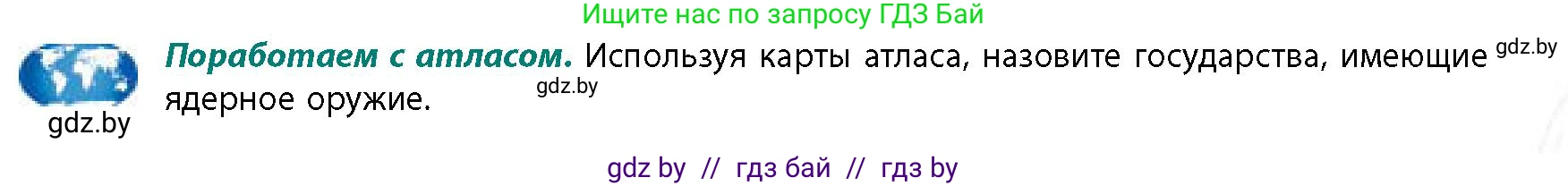 Ищите нас по запросу ГДЗ Бай

gdz.by

Поработаем с атласом. Используя карты атласа, назовите государства, имеющие gdz.by ядерное оружие. gdz.by

gdz by // гдз бай // гдз by